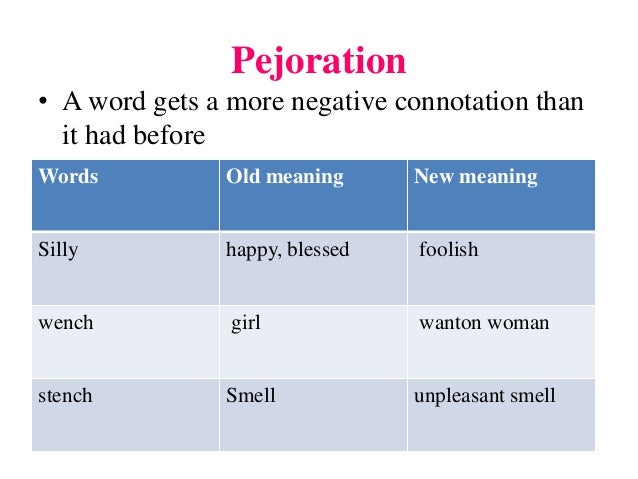 Pejoration

• A word gets a more negative connotation than it had before

| Words | Old meaning | New meaning |
|---|---|---|
| Silly | happy, blessed | foolish |
| wench | girl | wanton woman |
| stench | Smell | unpleasant smell |